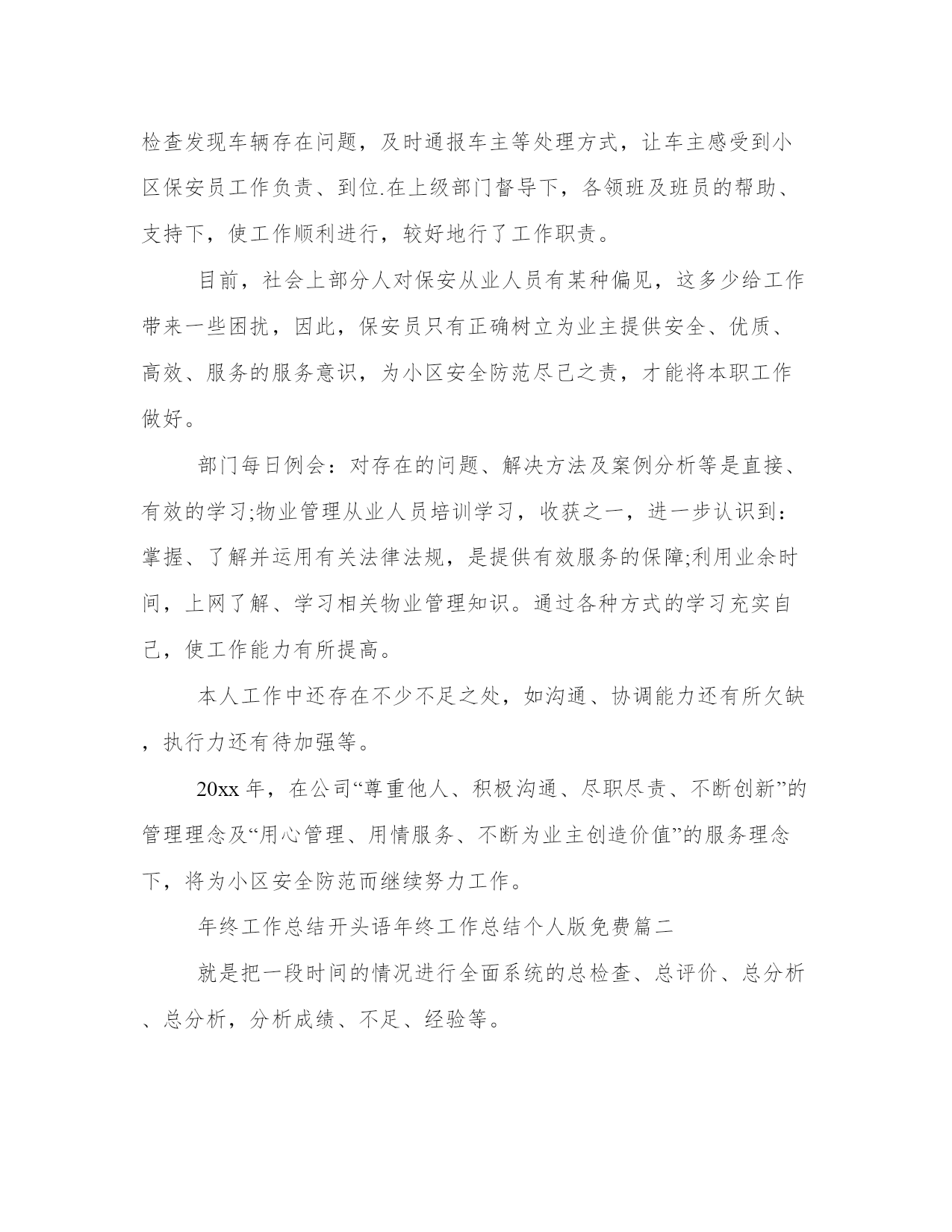 检查发现车辆存在问题，及时通报车主等处理方式，让车主感受到小区保安员工作负责、到位.在上级部门督导下，各领班及班员的帮助、支持下，使工作顺利进行，较好地行了工作职责。

目前，社会上部分人对保安从业人员有某种偏见，这多少给工作带来一些困扰，因此，保安员只有正确树立为业主提供安全、优质、高效、服务的服务意识，为小区安全防范尽己之责，才能将本职工作做好。

部门每日例会：对存在的问题、解决方法及案例分析等是直接、有效的学习;物业管理从业人员培训学习，收获之一，进一步认识到：掌握、了解并运用有关法律法规，是提供有效服务的保障;利用业余时间，上网了解、学习相关物业管理知识。通过各种方式的学习充实自己，使工作能力有所提高。

本人工作中还存在不少不足之处，如沟通、协调能力还有所欠缺，执行力还有待加强等。

20xx 年，在公司“尊重他人、积极沟通、尽职尽责、不断创新”的管理理念及“用心管理、用情服务、不断为业主创造价值”的服务理念下，将为小区安全防范而继续努力工作。

年终工作总结开头语年终工作总结个人版免费篇二

就是把一段时间的情况进行全面系统的总检查、总评价、总分析、总分析，分析成绩、不足、经验等。